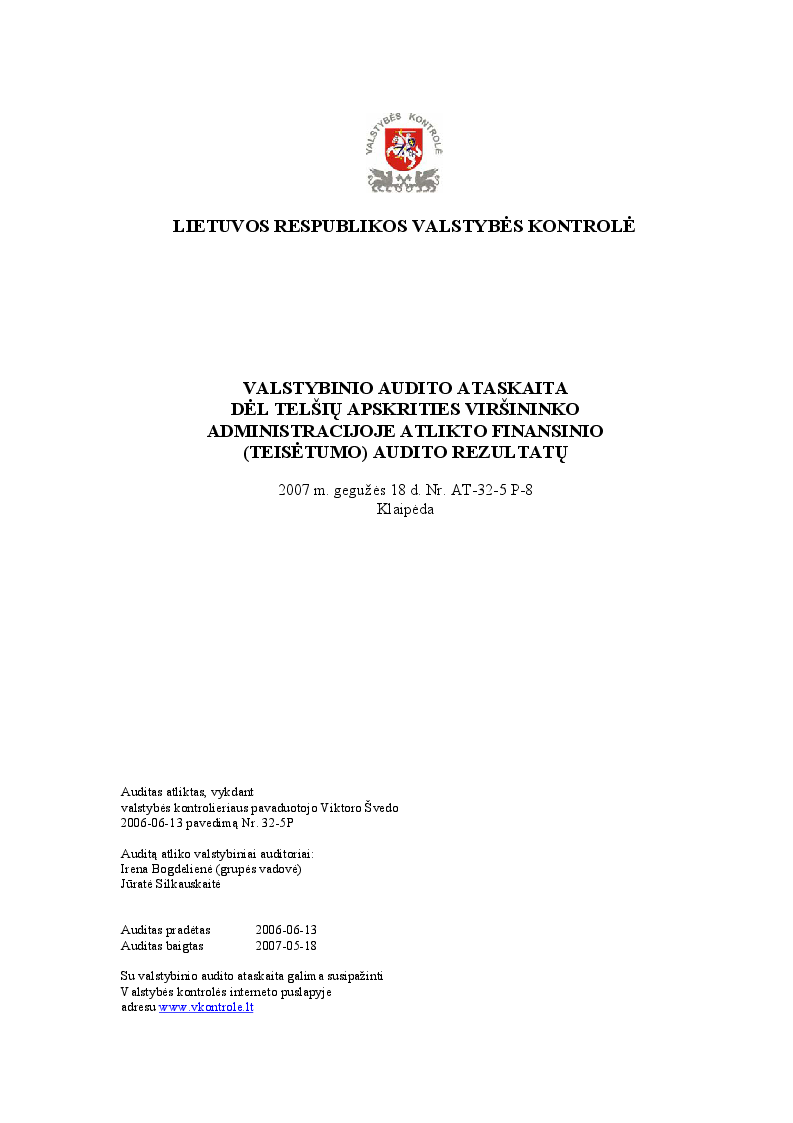 VALSTYBĖS KONTROLĖ

LIETUVOS RESPUBLIKOS VALSTYBĖS KONTROLĖ

VALSTYBINIO AUDITO ATASKAITA
DĖL TELŠIŲ APSKRITIES VIRŠININKO
ADMINISTRACIJOJE ATLIKTO FINANSINIO
(TEISĖTUMO) AUDITO REZULTATŲ

2007 m. gegužės 18 d. Nr. AT-32-5 P-8
Klaipėda

Auditas atliktas, vykdant
valstybės kontrolieriaus pavaduotojo Viktoro Švedo
2006-06-13 pavedimą Nr. 32-5P

Auditą atliko valstybiniai auditoriai:
Irena Bogdelienė (grupės vadovė)
Jūratė Silkauskaitė

Auditas pradėtas 2006-06-13
Auditas baigtas 2007-05-18

Su valstybinio audito ataskaita galima susipažinti
Valstybės kontrolės interneto puslapyje
adresu www.vkontrole.lt